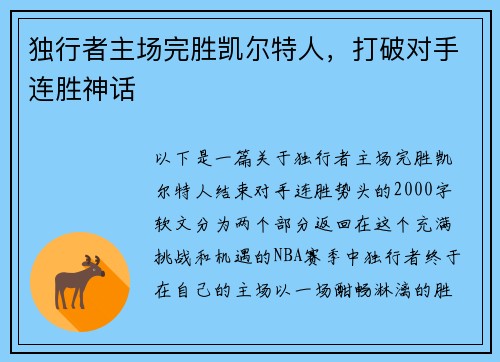 独行者主场完胜凯尔特人，打破对手连胜神话

以下是一篇关于独行者主场完胜凯尔特人结束对手连胜势头的2000字软文分为两个部分返回在这个充满挑战和机遇的NBA赛季中独行者终于在自己的主场以一场酣畅淋漓的胜